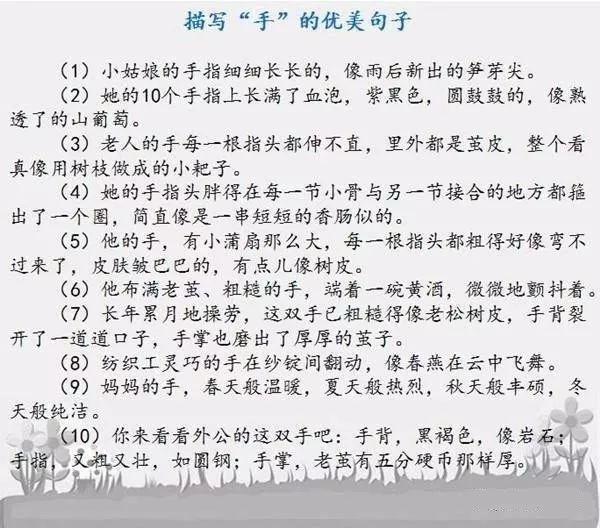 描写“手”的优美句子

（1）小姑娘的手指细细长长的，像雨后新出的笋芽尖。

（2）她的10个手指上长满了血泡，紫黑色，圆鼓鼓的，像熟透了的山葡萄。

（3）老人的手每一根指头都伸不直，里外都是茧皮，整个看真像用树枝做成的小耙子。

（4）她的手指头胖得在每一节小骨与另一节接合的地方都箍出了一个圈，简直像是一串短短的香肠似的。

（5）他的手，有小蒲扇那么大，每一根指头都粗得好像弯不过来了，皮肤皱巴巴的，有点儿像树皮。

（6）他布满老茧、粗糙的手，端着一碗黄酒，微微地颤抖着。

（7）长年累月地操劳，这双手已粗糙得像老松树皮，手背裂开了一道道口子，手掌也磨出了厚厚的茧子。

（8）纺织工灵巧的手在纱锭间翻动，像春燕在云中飞舞。

（9）妈妈的手，春天般温暖，夏天般热烈，秋天般丰硕，冬天般纯洁。

（10）你来看看外公的这双手吧：手背，黑褐色，像岩石；手指，又粗又壮，如圆钢；手掌，老茧有五分硬币那样厚。